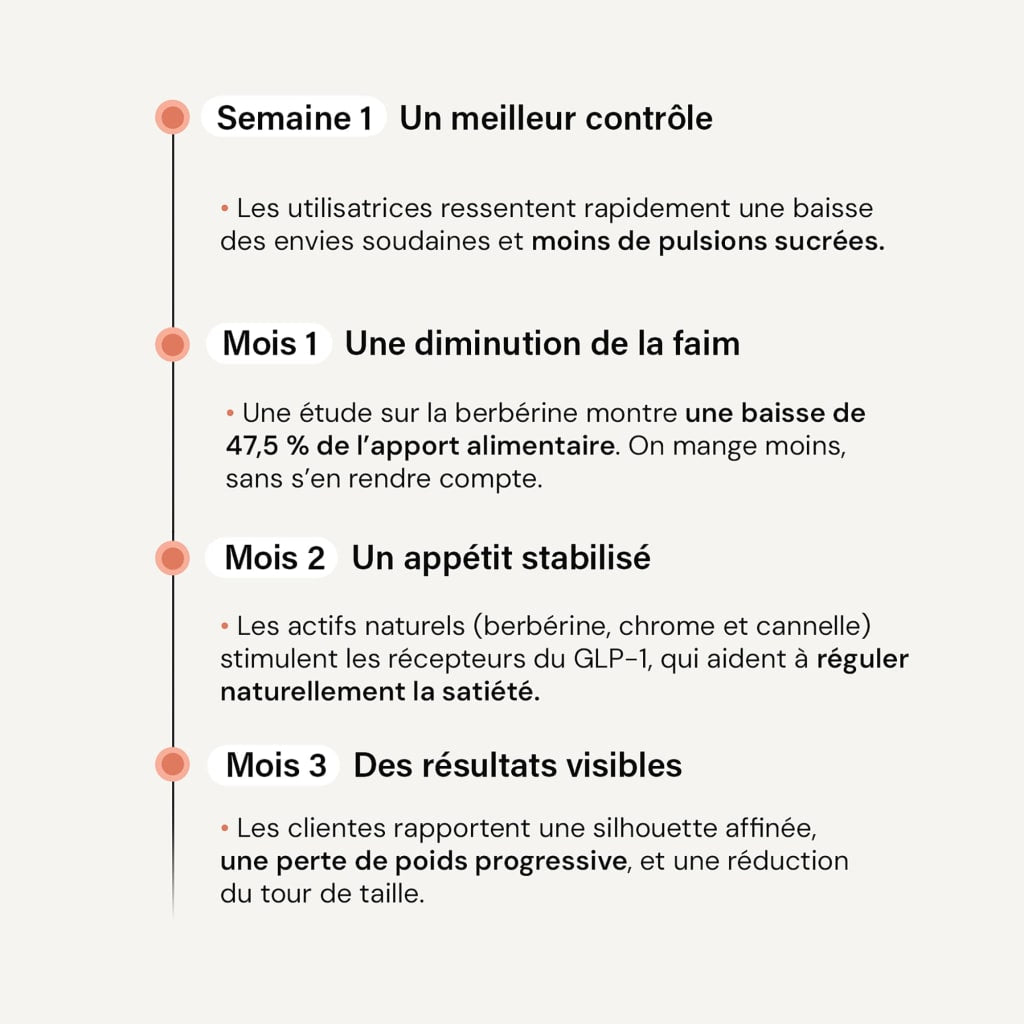 Semaine 1 Un meilleur contrôle

• Les utilisatrices ressentent rapidement une baisse des envies soudaines et moins de pulsions sucrées.

Mois 1 Une diminution de la faim

• Une étude sur la berbérine montre une baisse de 47,5 % de l'apport alimentaire. On mange moins, sans s'en rendre compte.

Mois 2 Un appétit stabilisé

• Les actifs naturels (berbérine, chrome et cannelle) stimulent les récepteurs du GLP-1, qui aident à réguler naturellement la satiété.

Mois 3 Des résultats visibles

• Les clientes rapportent une silhouette affinée, une perte de poids progressive, et une réduction du tour de taille.